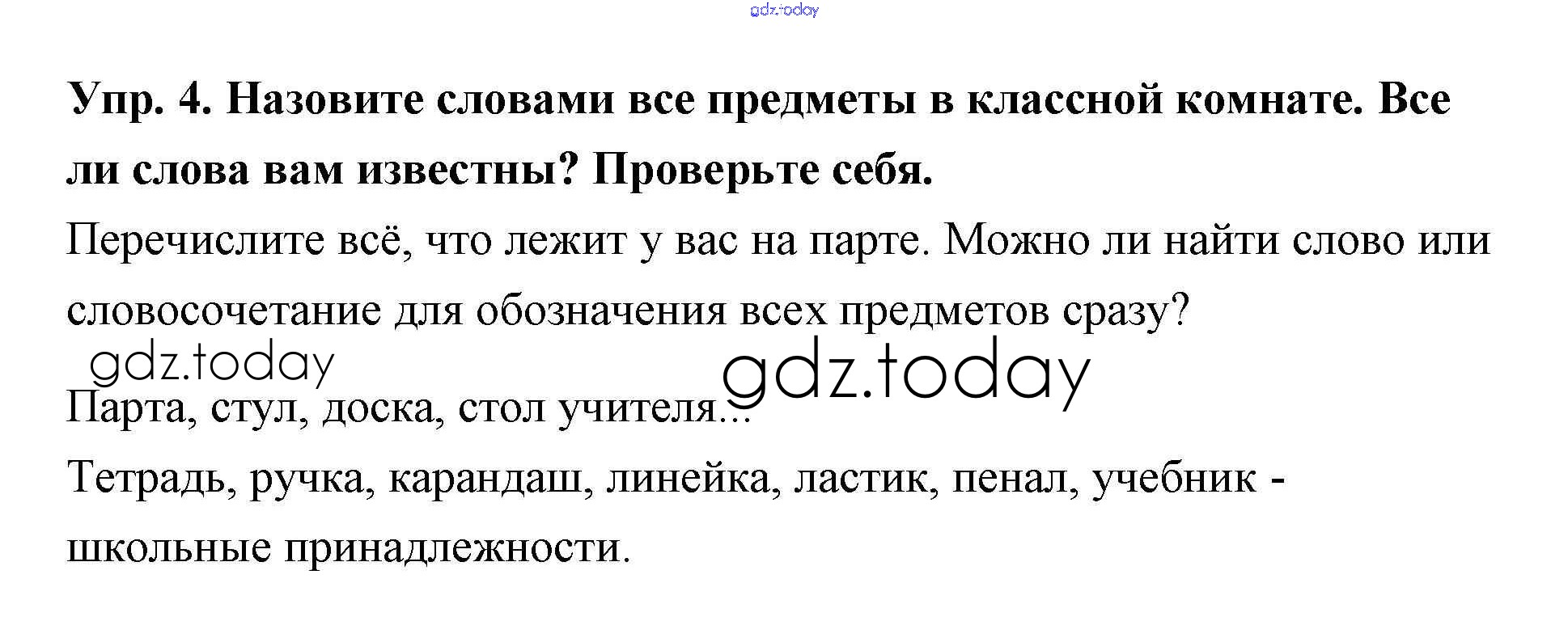 Упр. 4. Назовите словами все предметы в классной комнате. Все ли слова вам известны? Проверьте себя.

Перечислите всё, что лежит у вас на парте. Можно ли найти слово или словосочетание для обозначения всех предметов сразу?

Парта, стул, доска, стол учителя...

Тетрадь, ручка, карандаш, линейка, ластик, пенал, учебник - школьные принадлежности.

gdz.today